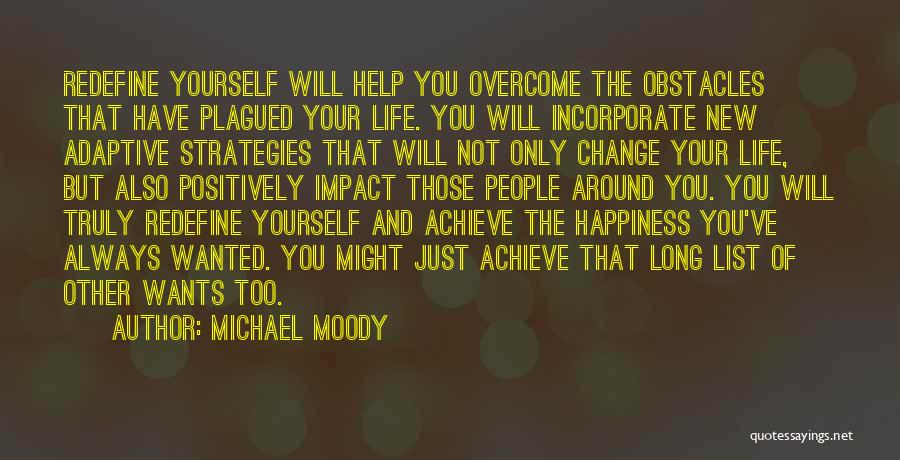 REDEFINE YOURSELF WILL HELP YOU OVERCOME THE OBSTACLES THAT HAVE PLAGUED YOUR LIFE. YOU WILL INCORPORATE NEW ADAPTIVE STRATEGIES THAT WILL NOT ONLY CHANGE YOUR LIFE, BUT ALSO POSITIVELY IMPACT THOSE PEOPLE AROUND YOU. YOU WILL TRULY REDEFINE YOURSELF AND ACHIEVE THE HAPPINESS YOU'VE ALWAYS WANTED. YOU MIGHT JUST ACHIEVE THAT LONG LIST OF OTHER WANTS TOO.

AUTHOR: MICHAEL MOODY

quotessayings.net